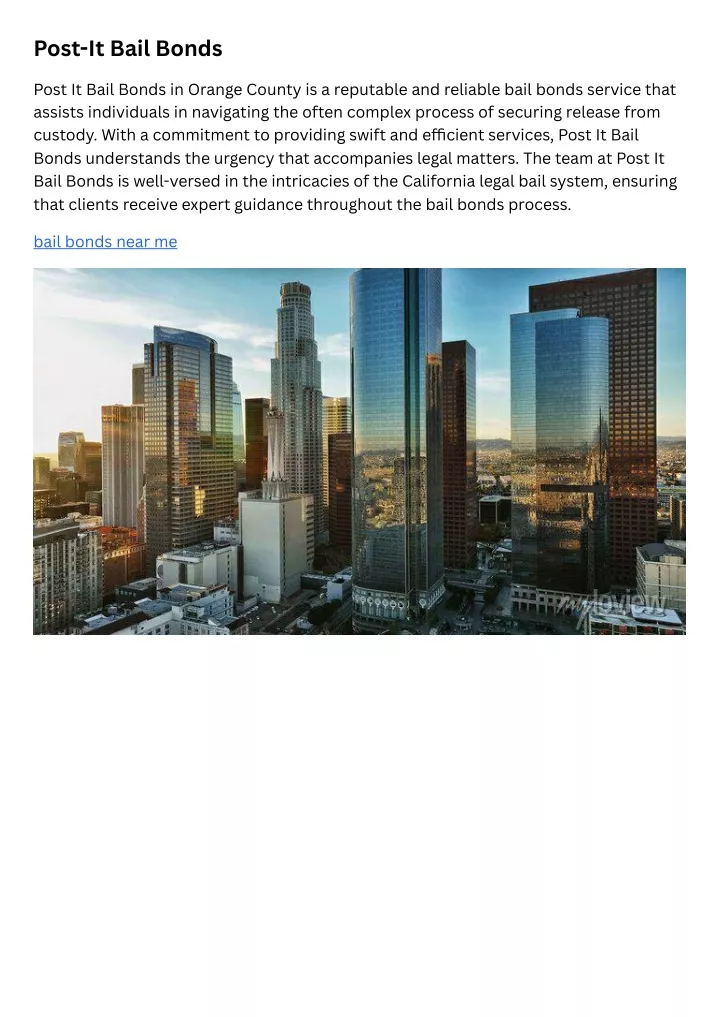 Post-It Bail Bonds

Post It Bail Bonds in Orange County is a reputable and reliable bail bonds service that assists individuals in navigating the often complex process of securing release from custody. With a commitment to providing swift and efficient services, Post It Bail Bonds understands the urgency that accompanies legal matters. The team at Post It Bail Bonds is well-versed in the intricacies of the California legal bail system, ensuring that clients receive expert guidance throughout the bail bonds process.

bail bonds near me

myloview